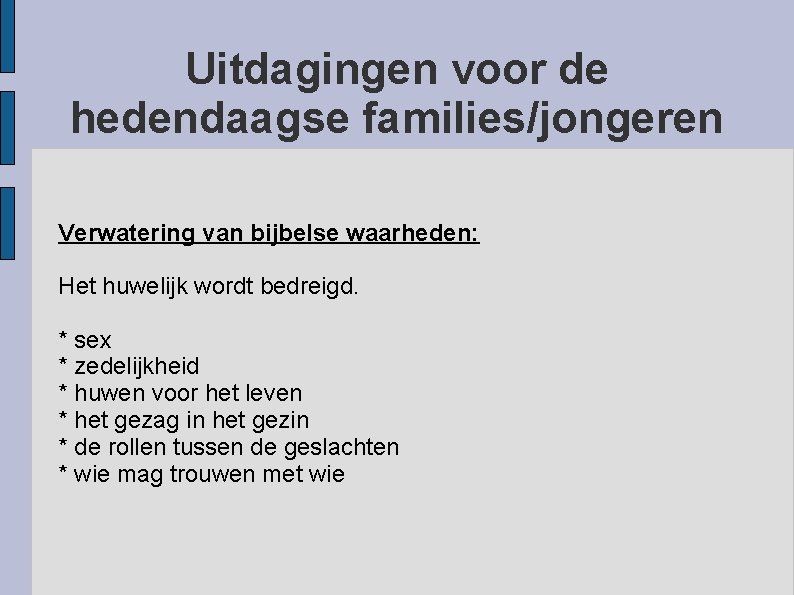 Uitdagingen voor de hedendaagse families/jongeren

Verwatering van bijbelse waarheden:

Het huwelijk wordt bedreigd.

* sex
* zedelijkheid
* huwen voor het leven
* het gezag in het gezin
* de rollen tussen de geslachten
* wie mag trouwen met wie